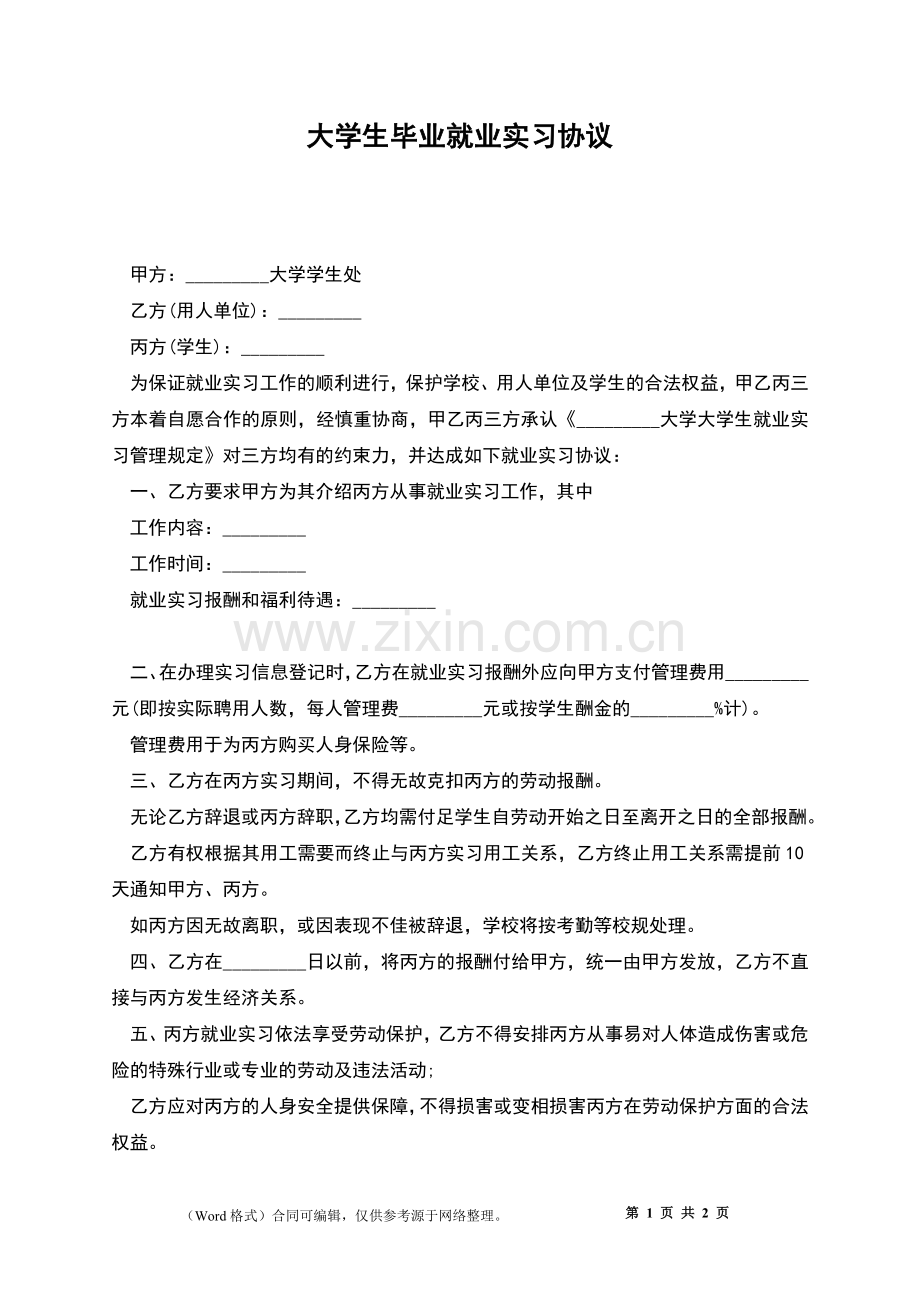 大学生毕业就业实习协议

甲方：_________大学学生处

乙方(用人单位)：_________

丙方(学生)：_________

为保证就业实习工作的顺利进行，保护学校、用人单位及学生的合法权益，甲乙丙三方本着自愿合作的原则，经慎重协商，甲乙丙三方承认《_________大学大学生就业实习管理规定》对三方均有的约束力，并达成如下就业实习协议：

一、乙方要求甲方为其介绍丙方从事就业实习工作，其中

工作内容：_________

工作时间：_________

就业实习报酬和福利待遇：_________

www.zixin.com.cn

二、在办理实习信息登记时，乙方在就业实习报酬外应向甲方支付管理费用_________元(即按实际聘用人数，每人管理费_________元或按学生酬金的_________%计)。

管理费用于为丙方购买人身保险等。

三、乙方在丙方实习期间，不得无故克扣丙方的劳动报酬。

无论乙方辞退或丙方辞职，乙方均需付足学生自劳动开始之日至离开之日的全部报酬。

乙方有权根据其用工需要而终止与丙方实习用工关系，乙方终止用工关系需提前10天通知甲方、丙方。

如丙方因无故离职，或因表现不佳被辞退，学校将按考勤等校规处理。

四、乙方在_________日以前，将丙方的报酬付给甲方，统一由甲方发放，乙方不直接与丙方发生经济关系。

五、丙方就业实习依法享受劳动保护，乙方不得安排丙方从事易对人体造成伤害或危险的特殊行业或专业的劳动及违法活动;

乙方应对丙方的人身安全提供保障，不得损害或变相损害丙方在劳动保护方面的合法权益。

（Word 格式）合同可编辑，仅供参考源于网络整理。

第 1 页 共 2 页